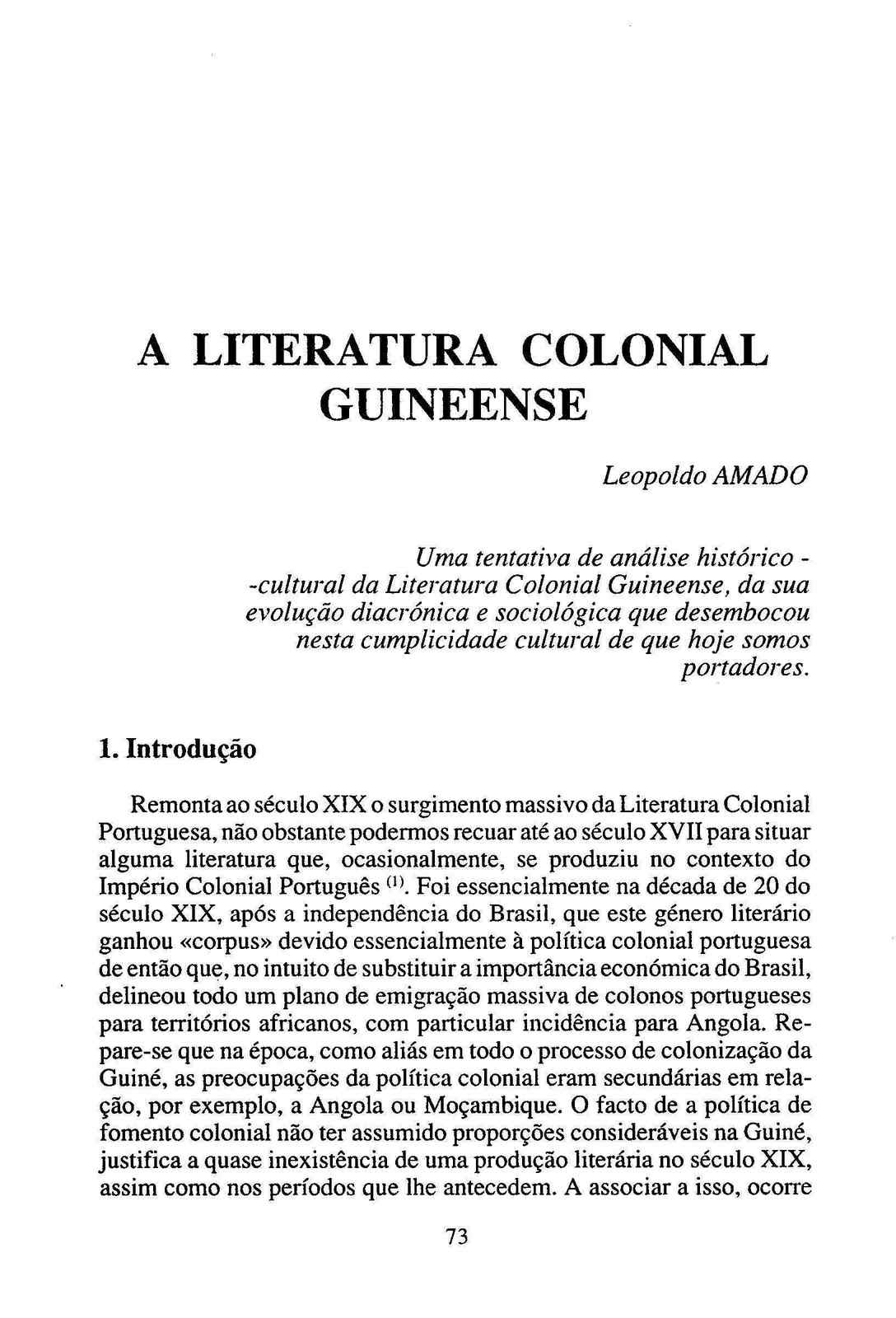 A LITERATURA COLONIAL GUINEENSE

Leopoldo AMADO

Uma tentativa de análise histórico-cultural da Literatura Colonial Guineense, da sua evolução diacrónica e sociológica que desembocou nesta cumplicidade cultural de que hoje somos portadores.

1. Introdução

Remonta ao século XIX o surgimento massivo da Literatura Colonial Portuguesa, não obstante podermos recuar até ao século XVII para situar alguma literatura que, ocasionalmente, se produziu no contexto do Império Colonial Português $^{(1)}$. Foi essencialmente na década de 20 do século XIX, após a independência do Brasil, que este género literário ganhou «corpus» devido essencialmente à política colonial portuguesa de então que, no intuito de substituir a importância económica do Brasil, delineou todo um plano de emigração massiva de colonos portugueses para territórios africanos, com particular incidência para Angola. Repare-se que na época, como aliás em todo o processo de colonização da Guiné, as preocupações da política colonial eram secundárias em relação, por exemplo, a Angola ou Moçambique. O facto de a política de fomento colonial não ter assumido proporções consideráveis na Guiné, justifica a quase inexistência de uma produção literária no século XIX, assim como nos períodos que lhe antecedem. A associar a isso, ocorre

73